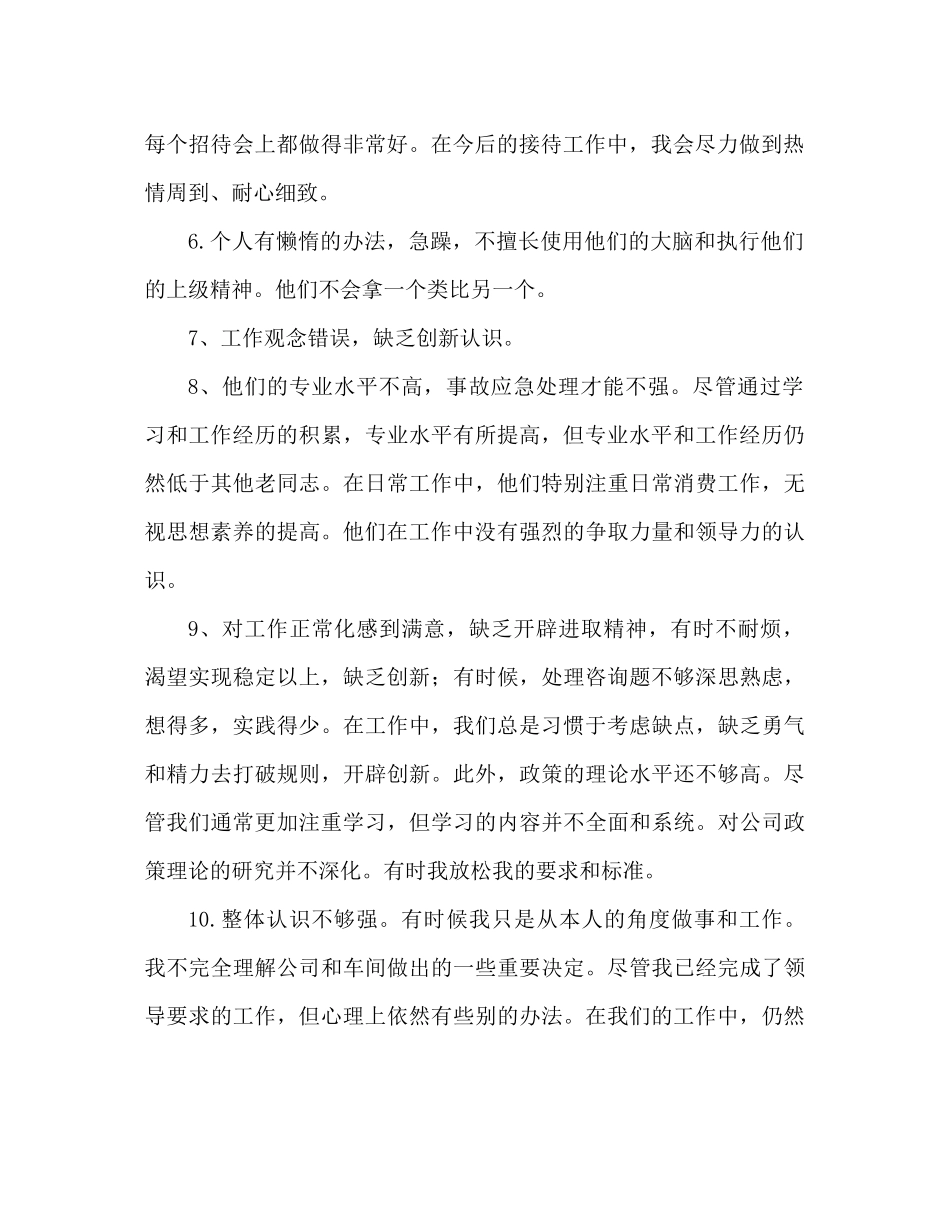 每个招待会上都做得非常好。在今后的接待工作中，我会尽力做到热情周到、耐心细致。

6.个人有懒惰的办法，急躁，不擅长使用他们的大脑和执行他们的上级精神。他们不会拿一个类比另一个。

7、工作观念错误，缺乏创新认识。

8、他们的专业水平不高，事故应急处理才能不强。尽管通过学习和工作经历的积累，专业水平有所提高，但专业水平和工作经历仍然低于其他老同志。在日常工作中，他们特别注重日常消费工作，无视思想素养的提高。他们在工作中没有强烈的争取力量和领导力的认识。

9、对工作正常化感到满意，缺乏开辟进取精神，有时不耐烦，渴望实现稳定以上，缺乏创新；有时候，处理咨询题不够深思熟虑，想得多，实践得少。在工作中，我们总是习惯于考虑缺点，缺乏勇气和精力去打破规则，开辟创新。此外，政策的理论水平还不够高。尽管我们通常更加注重学习，但学习的内容并不全面和系统。对公司政策理论的研究并不深化。有时我放松我的要求和标准。

10.整体认识不够强。有时候我只是从本人的角度做事和工作。我不完全理解公司和车间做出的一些重要决定。尽管我已经完成了领导要求的工作，但心理上依然有些别的办法。在我们的工作中，仍然